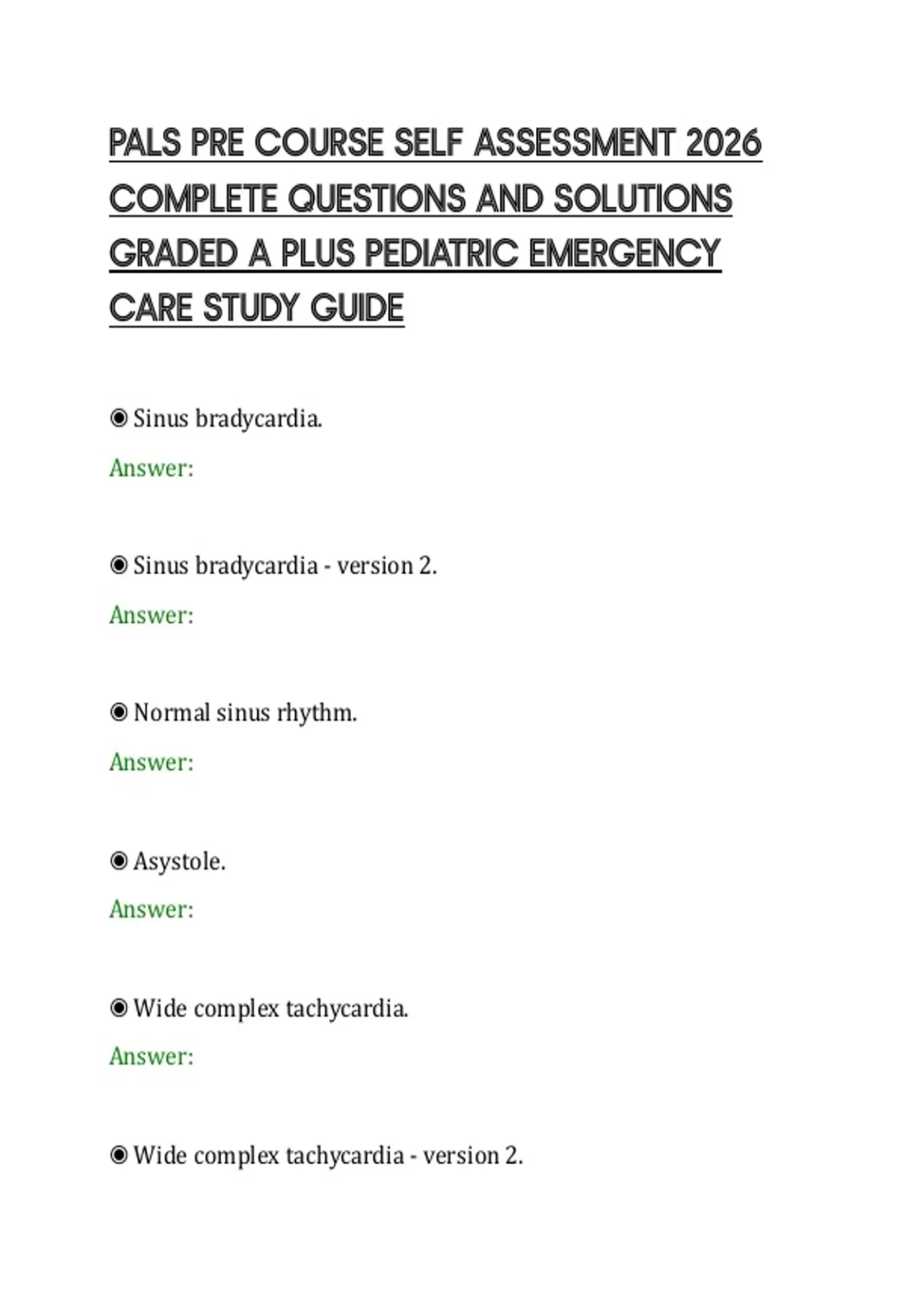 PALS PRE COURSE SELF ASSESSMENT 2026 COMPLETE QUESTIONS AND SOLUTIONS GRADED A PLUS PEDIATRIC EMERGENCY CARE STUDY GUIDE

◉ Sinus bradycardia.

Answer:

◉ Sinus bradycardia - version 2.

Answer:

◉ Normal sinus rhythm.

Answer:

◉ Asystole.

Answer:

◉ Wide complex tachycardia.

Answer:

◉ Wide complex tachycardia - version 2.